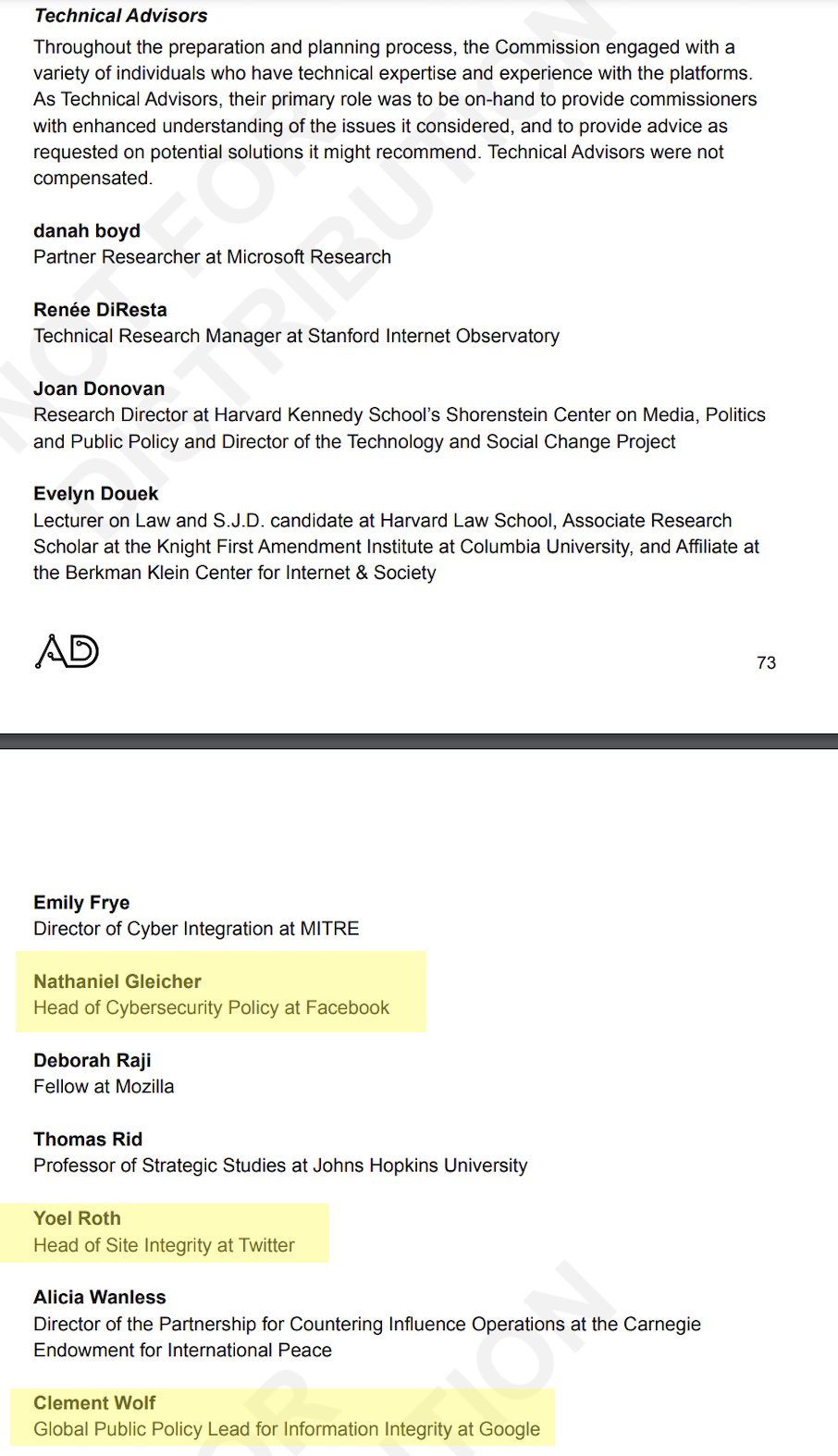 Technical Advisors

Throughout the preparation and planning process, the Commission engaged with a variety of individuals who have technical expertise and experience with the platforms. As Technical Advisors, their primary role was to be on-hand to provide commissioners with enhanced understanding of the issues it considered, and to provide advice as requested on potential solutions it might recommend. Technical Advisors were not compensated.

danah boyd
Partner Researcher at Microsoft Research

Renée DiResta
Technical Research Manager at Stanford Internet Observatory

Joan Donovan
Research Director at Harvard Kennedy School's Shorenstein Center on Media, Politics and Public Policy and Director of the Technology and Social Change Project

Evelyn Douek
Lecturer on Law and S.J.D. candidate at Harvard Law School, Associate Research Scholar at the Knight First Amendment Institute at Columbia University, and Affiliate at the Berkman Klein Center for Internet & Society

AD

73

NOT FOR DISTRIBUTION

Emily Frye
Director of Cyber Integration at MITRE

Nathaniel Gleicher
Head of Cybersecurity Policy at Facebook

Deborah Raji
Fellow at Mozilla

Thomas Rid
Professor of Strategic Studies at Johns Hopkins University

Yoel Roth
Head of Site Integrity at Twitter

Alicia Wanless
Director of the Partnership for Countering Influence Operations at the Carnegie Endowment for International Peace

Clement Wolf
Global Public Policy Lead for Information Integrity at Google